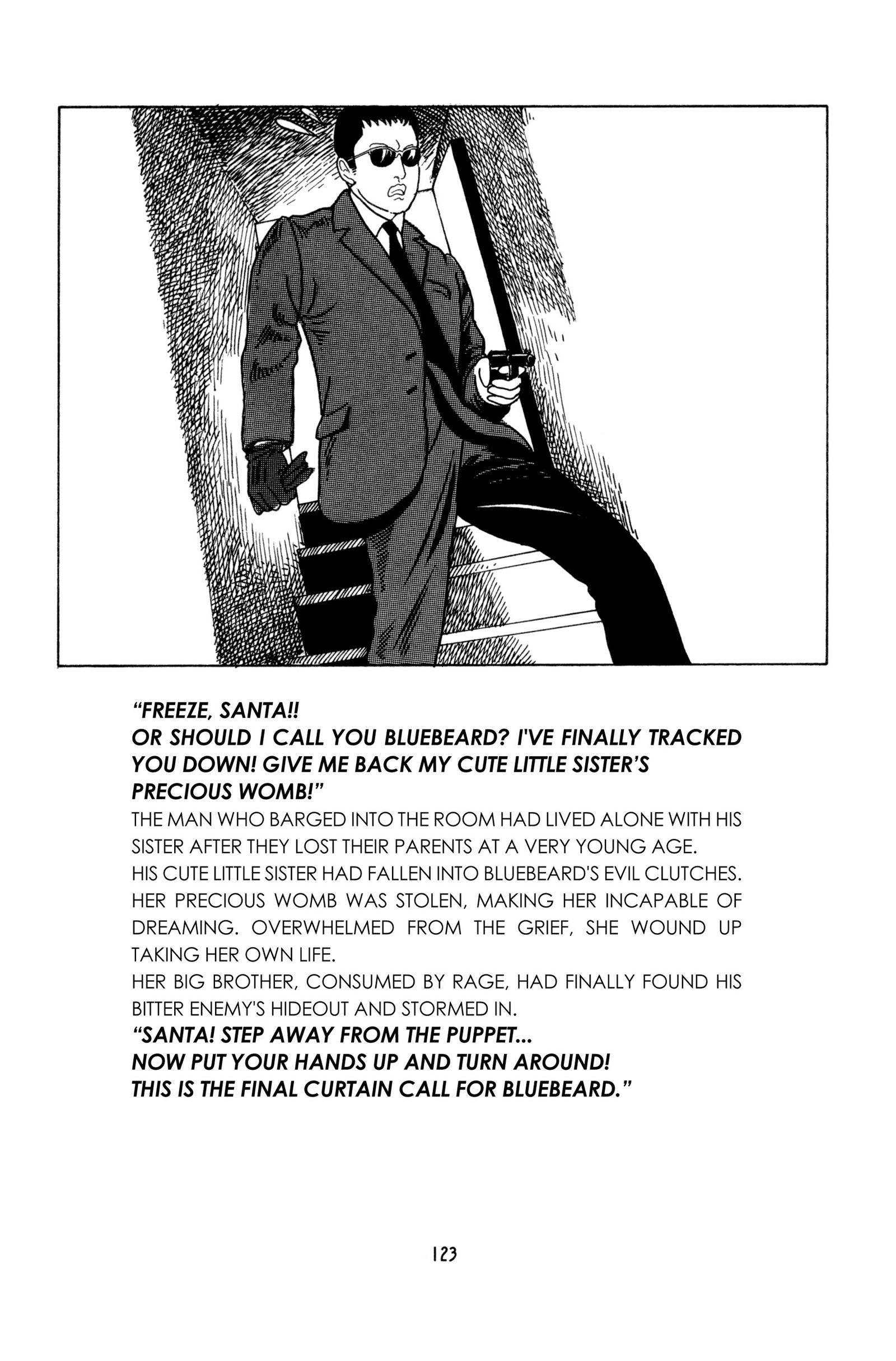 "FREEZE, SANTA!!
OR SHOULD I CALL YOU BLUEBEARD? I'VE FINALLY TRACKED YOU DOWN! GIVE ME BACK MY CUTE LITTLE SISTER'S PRECIOUS WOMB!"

THE MAN WHO BARGED INTO THE ROOM HAD LIVED ALONE WITH HIS SISTER AFTER THEY LOST THEIR PARENTS AT A VERY YOUNG AGE.

HIS CUTE LITTLE SISTER HAD FALLEN INTO BLUEBEARD'S EVIL CLUTCHES. HER PRECIOUS WOMB WAS STOLEN, MAKING HER INCAPABLE OF DREAMING. OVERWHELMED FROM THE GRIEF, SHE WOUND UP TAKING HER OWN LIFE.

HER BIG BROTHER, CONSUMED BY RAGE, HAD FINALLY FOUND HIS BITTER ENEMY'S HIDEOUT AND STORMED IN.

"SANTA! STEP AWAY FROM THE PUPPET...
NOW PUT YOUR HANDS UP AND TURN AROUND!
THIS IS THE FINAL CURTAIN CALL FOR BLUEBEARD."

123